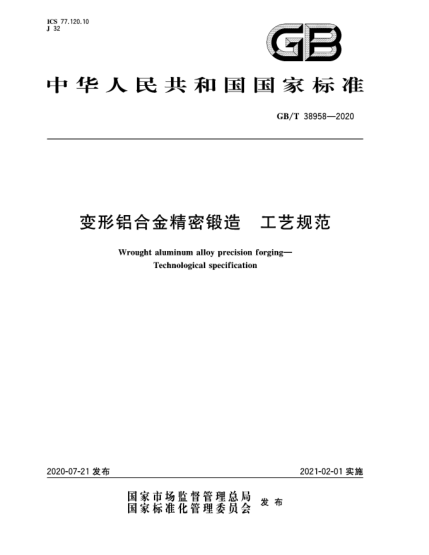 ICS 77.120.10
J 32

GB

中华人民共和国国家标准

GB/T 38958—2020

变形铝合金精密锻造　工艺规范

Wrought aluminum alloy precision forging—
Technological specification

2020-07-21 发布

2021-02-01 实施

国家市场监督管理总局
国家标准化管理委员会
发布